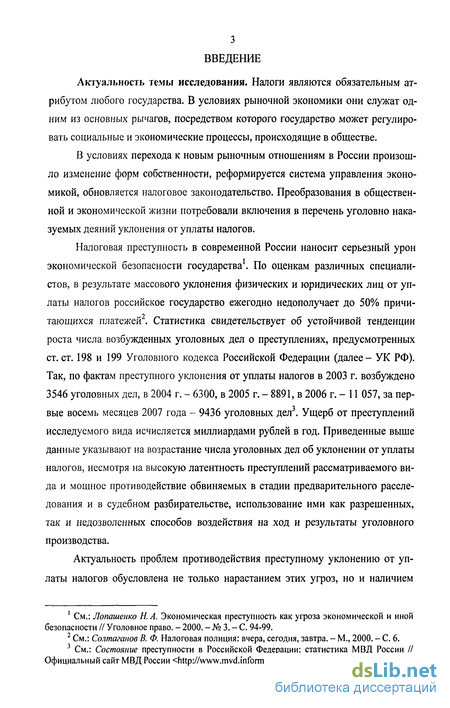 3

ВВЕДЕНИЕ

Актуальность темы исследования. Налоги являются обязательным атрибутом любого государства. В условиях рыночной экономики они служат одним из основных рычагов, посредством которого государство может регулировать социальные и экономические процессы, происходящие в обществе.

В условиях перехода к новым рыночным отношениям в России произошло изменение форм собственности, реформируется система управления экономикой, обновляется налоговое законодательство. Преобразования в общественной и экономической жизни потребовали включения в перечень уголовно наказуемых деяний уклонения от уплаты налогов.

Налоговая преступность в современной России наносит серьезный урон экономической безопасности государства$^1$. По оценкам различных специалистов, в результате массового уклонения физических и юридических лиц от уплаты налогов российское государство ежегодно недополучает до 50% причитающихся платежей$^2$. Статистика свидетельствует об устойчивой тенденции роста числа возбужденных уголовных дел о преступлениях, предусмотренных ст. ст. 198 и 199 Уголовного кодекса Российской Федерации (далее – УК РФ). Так, по фактам преступного уклонения от уплаты налогов в 2003 г. возбуждено 3546 уголовных дел, в 2004 г. – 6300, в 2005 г. – 8891, в 2006 г. – 11 057, за первые восемь месяцев 2007 года – 9436 уголовных дел$^3$. Ущерб от преступлений исследуемого вида исчисляется миллиардами рублей в год. Приведенные выше данные указывают на возрастание числа уголовных дел об уклонении от уплаты налогов, несмотря на высокую латентность преступлений рассматриваемого вида и мощное противодействие обвиняемых в стадии предварительного расследования и в судебном разбирательстве, использование ими как разрешенных, так и недозволенных способов воздействия на ход и результаты уголовного производства.

Актуальность проблем противодействия преступному уклонению от уплаты налогов обусловлена не только нарастанием этих угроз, но и наличием

$^1$ См.: Лопашенко Н. А. Экономическая преступность как угроза экономической и иной безопасности // Уголовное право. – 2000. – № 3. – С. 94-99.
$^2$ См.: Солтаганов В. Ф. Налоговая полиция: вчера, сегодня, завтра. – М., 2000. – С. 6.
$^3$ См.: Состояние преступности в Российской Федерации: статистика МВД России // Официальный сайт МВД России <http://www.mvd.inform

dsLib.net
библиотека диссертаций